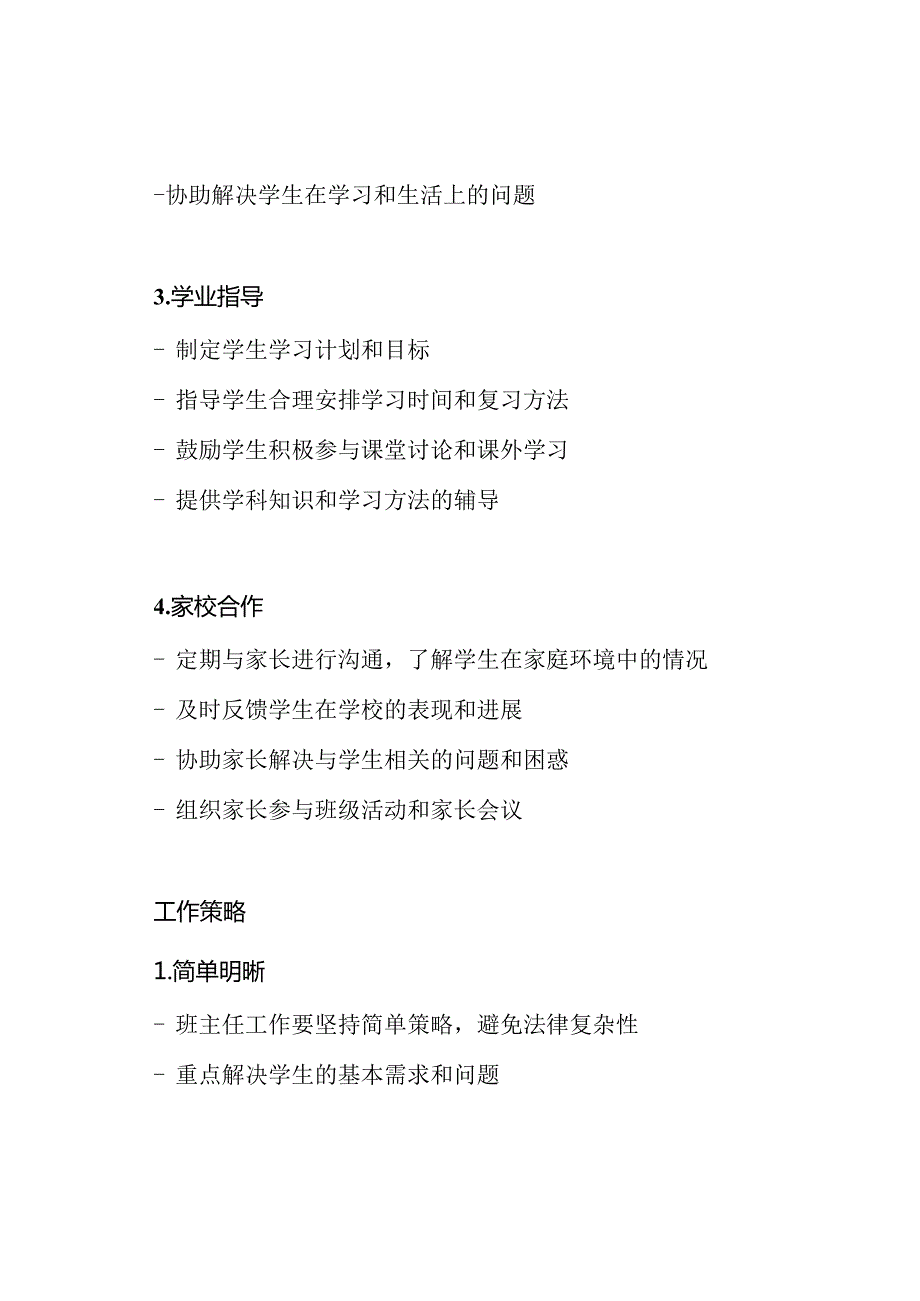 -协助解决学生在学习和生活上的问题

3.学业指导

- 制定学生学习计划和目标

- 指导学生合理安排学习时间和复习方法

- 鼓励学生积极参与课堂讨论和课外学习

- 提供学科知识和学习方法的辅导

4.家校合作

- 定期与家长进行沟通，了解学生在家庭环境中的情况

- 及时反馈学生在学校的表现和进展

- 协助家长解决与学生相关的问题和困惑

- 组织家长参与班级活动和家长会议

工作策略

1.简单明晰

- 班主任工作要坚持简单策略，避免法律复杂性

- 重点解决学生的基本需求和问题